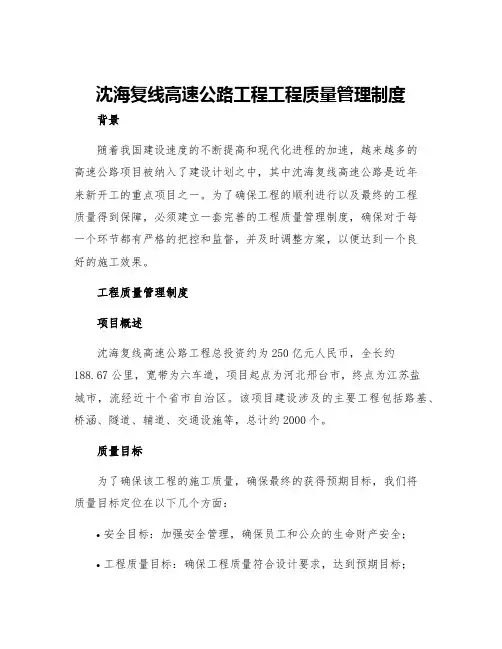 沈海复线高速公路工程工程质量管理制度

背景

随着我国建设速度的不断提高和现代化进程的加速，越来越多的高速公路项目被纳入了建设计划之中，其中沈海复线高速公路是近年来新开工的重点项目之一。为了确保工程的顺利进行以及最终的工程质量得到保障，必须建立一套完善的工程质量管理制度，确保对于每一个环节都有严格的把控和监督，并及时调整方案，以便达到一个良好的施工效果。

工程质量管理制度

项目概述

沈海复线高速公路工程总投资约为250亿元人民币，全长约188.67公里，宽带为六车道，项目起点为河北邢台市，终点为江苏盐城市，流经近十个省市自治区。该项目建设涉及的主要工程包括路基、桥涵、隧道、辅道、交通设施等，总计约2000个。

质量目标

为了确保该工程的施工质量，确保最终的获得预期目标，我们将质量目标定位在以下几个方面：

• 安全目标：加强安全管理，确保员工和公众的生命财产安全；

• 工程质量目标：确保工程质量符合设计要求，达到预期目标；